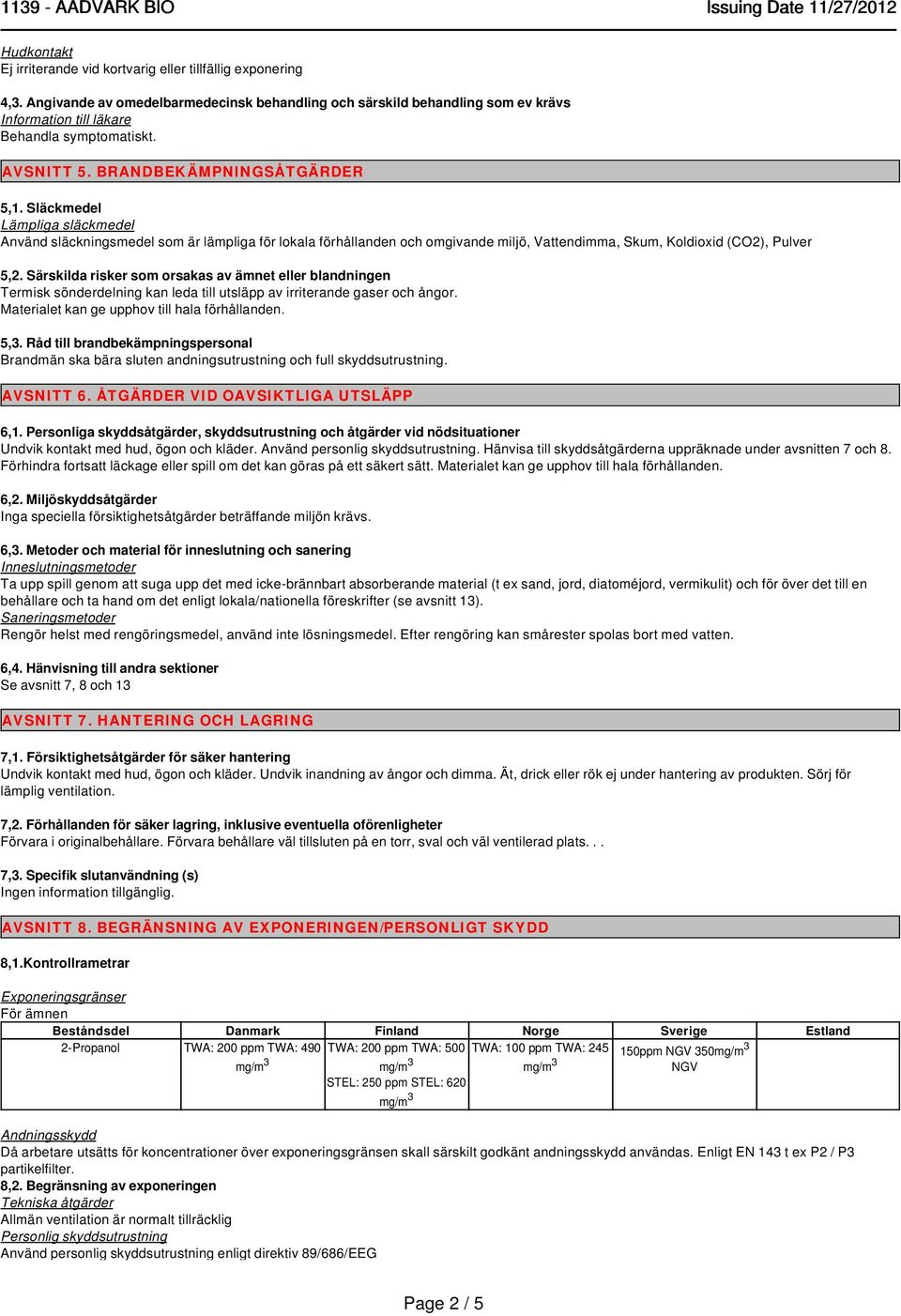 1139 - AADVARK BIO Issuing Date 11/27/2012

Hudkontakt
Ej irriterande vid kortvarig eller tillfällig exponering

4,3. Angivande av omedelbarmedecinsk behandling och särskild behandling som ev krävs
Information till läkare
Behandla symptomatiskt.

AVSNITT 5. BRANDBEKÄMPNINGSÅTGÄRDER

5,1. Släckmedel
Lämpliga släckmedel
Använd släckningsmedel som är lämpliga för lokala förhållanden och omgivande miljö, Vattendimma, Skum, Koldioxid (CO2), Pulver

5,2. Särskilda risker som orsakas av ämnet eller blandningen
Termisk sönderdelning kan leda till utsläpp av irriterande gaser och ångor.
Materialet kan ge upphov till hala förhållanden.

5,3. Råd till brandbekämpningspersonal
Brandmän ska bära sluten andningsutrustning och full skyddsutrustning.

AVSNITT 6. ÅTGÄRDER VID OAVSIKTLIGA UTSLÄPP

6,1. Personliga skyddsåtgärder, skyddsutrustning och åtgärder vid nödsituationer
Undvik kontakt med hud, ögon och kläder. Använd personlig skyddsutrustning. Hänvisa till skyddsåtgärderna uppräknade under avsnitten 7 och 8. Förhindra fortsatt läckage eller spill om det kan göras på ett säkert sätt. Materialet kan ge upphov till hala förhållanden.

6,2. Miljöskyddsåtgärder
Inga speciella försiktighetsåtgärder beträffande miljön krävs.

6,3. Metoder och material för inneslutning och sanering
Inneslutningsmetoder
Ta upp spill genom att suga upp det med icke-brännbart absorberande material (t ex sand, jord, diatoméjord, vermikulit) och för över det till en behållare och ta hand om det enligt lokala/nationella föreskrifter (se avsnitt 13).
Saneringsmetoder
Rengör helst med rengöringsmedel, använd inte lösningsmedel. Efter rengöring kan smårester spolas bort med vatten.

6,4. Hänvisning till andra sektioner
Se avsnitt 7, 8 och 13

AVSNITT 7. HANTERING OCH LAGRING

7,1. Försiktighetsåtgärder för säker hantering
Undvik kontakt med hud, ögon och kläder. Undvik inandning av ångor och dimma. Ät, drick eller rök ej under hantering av produkten. Sörj för lämplig ventilation.

7,2. Förhållanden för säker lagring, inklusive eventuella oförenligheter
Förvara i originalbehållare. Förvara behållare väl tillsluten på en torr, sval och väl ventilerad plats. . .

7,3. Specifik slutanvändning (s)
Ingen information tillgänglig.

AVSNITT 8. BEGRÄNSNING AV EXPONERINGEN/PERSONLIGT SKYDD

8,1.Kontrollrametrar

Exponeringsgränser
För ämnen

| Beståndsdel | Danmark | Finland | Norge | Sverige | Estland |
|---|---|---|---|---|---|
| 2-Propanol | TWA: 200 ppm TWA: 490 mg/m$^3$ | TWA: 200 ppm TWA: 500 mg/m$^3$ STEL: 250 ppm STEL: 620 mg/m$^3$ | TWA: 100 ppm TWA: 245 mg/m$^3$ | 150ppm NGV 350mg/m$^3$ NGV | |

Andningsskydd
Då arbetare utsätts för koncentrationer över exponeringsgränsen skall särskilt godkänt andningsskydd användas. Enligt EN 143 t ex P2 / P3 partikelfilter.
8,2. Begränsning av exponeringen
Tekniska åtgärder
Allmän ventilation är normalt tillräcklig
Personlig skyddsutrustning
Använd personlig skyddsutrustning enligt direktiv 89/686/EEG

Page 2 / 5